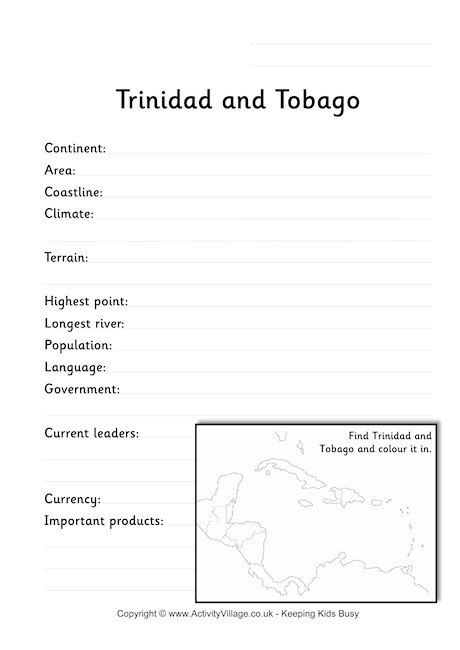 Trinidad and Tobago

Continent:
Area:
Coastline:
Climate:

Terrain:

Highest point:
Longest river:
Population:
Language:
Government:

Current leaders:

Currency:
Important products:

Find Trinidad and Tobago and colour it in.

Copyright © www.ActivityVillage.co.uk - Keeping Kids Busy